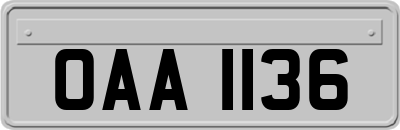 OAA 1136